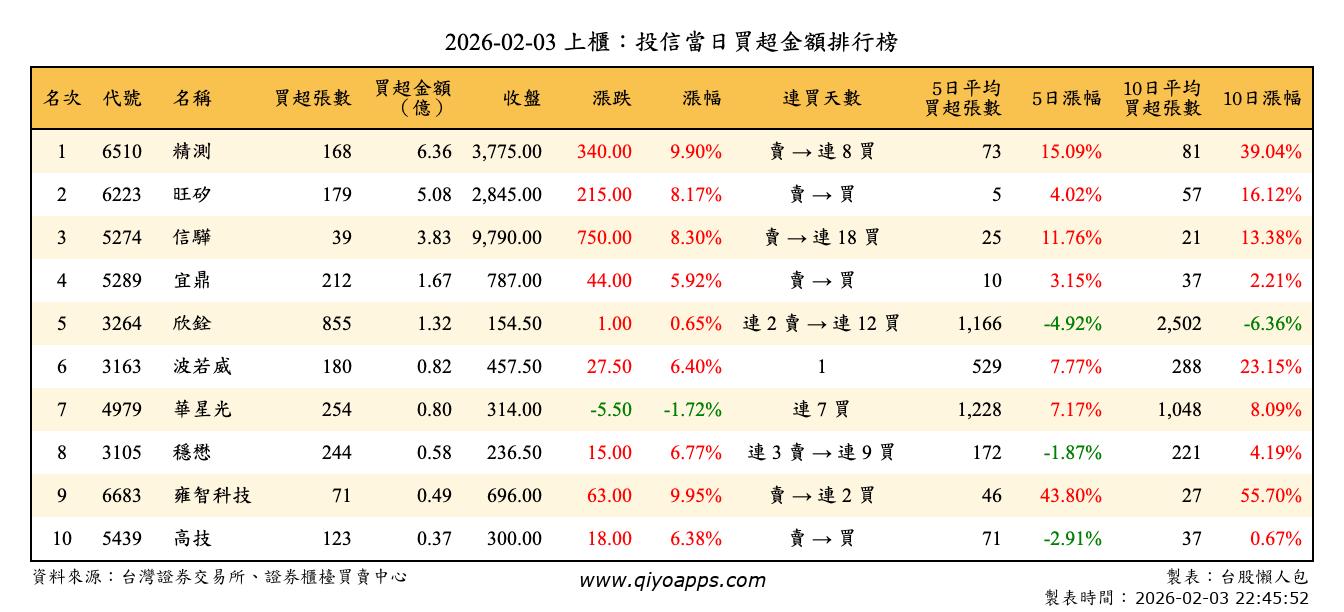 2026-02-03 上櫃：投信當日買超金額排行榜

| 名次 | 代號 | 名稱 | 買超張數 | 買超金額（億） | 收盤 | 漲跌 | 漲幅 | 連買天數 | 5日平均買超張數 | 5日漲幅 | 10日平均買超張數 | 10日漲幅 |
|---|---|---|---|---|---|---|---|---|---|---|---|---|
| 1 | 6510 | 精測 | 168 | 6.36 | 3,775.00 | 340.00 | 9.90% | 賣 → 連 8 買 | 73 | 15.09% | 81 | 39.04% |
| 2 | 6223 | 旺矽 | 179 | 5.08 | 2,845.00 | 215.00 | 8.17% | 賣 → 買 | 5 | 4.02% | 57 | 16.12% |
| 3 | 5274 | 信驊 | 39 | 3.83 | 9,790.00 | 750.00 | 8.30% | 賣 → 連 18 買 | 25 | 11.76% | 21 | 13.38% |
| 4 | 5289 | 宜鼎 | 212 | 1.67 | 787.00 | 44.00 | 5.92% | 賣 → 買 | 10 | 3.15% | 37 | 2.21% |
| 5 | 3264 | 欣銓 | 855 | 1.32 | 154.50 | 1.00 | 0.65% | 連 2 賣 → 連 12 買 | 1,166 | -4.92% | 2,502 | -6.36% |
| 6 | 3163 | 波若威 | 180 | 0.82 | 457.50 | 27.50 | 6.40% | 1 | 529 | 7.77% | 288 | 23.15% |
| 7 | 4979 | 華星光 | 254 | 0.80 | 314.00 | -5.50 | -1.72% | 連 7 買 | 1,228 | 7.17% | 1,048 | 8.09% |
| 8 | 3105 | 穩懋 | 244 | 0.58 | 236.50 | 15.00 | 6.77% | 連 3 賣 → 連 9 買 | 172 | -1.87% | 221 | 4.19% |
| 9 | 6683 | 雍智科技 | 71 | 0.49 | 696.00 | 63.00 | 9.95% | 賣 → 連 2 買 | 46 | 43.80% | 27 | 55.70% |
| 10 | 5439 | 高技 | 123 | 0.37 | 300.00 | 18.00 | 6.38% | 賣 → 買 | 71 | -2.91% | 37 | 0.67% |

資料來源：台灣證券交易所、證券櫃檯買賣中心
www.qiyoapps.com
製表：台股懶人包
製表時間：2026-02-03 22:45:52